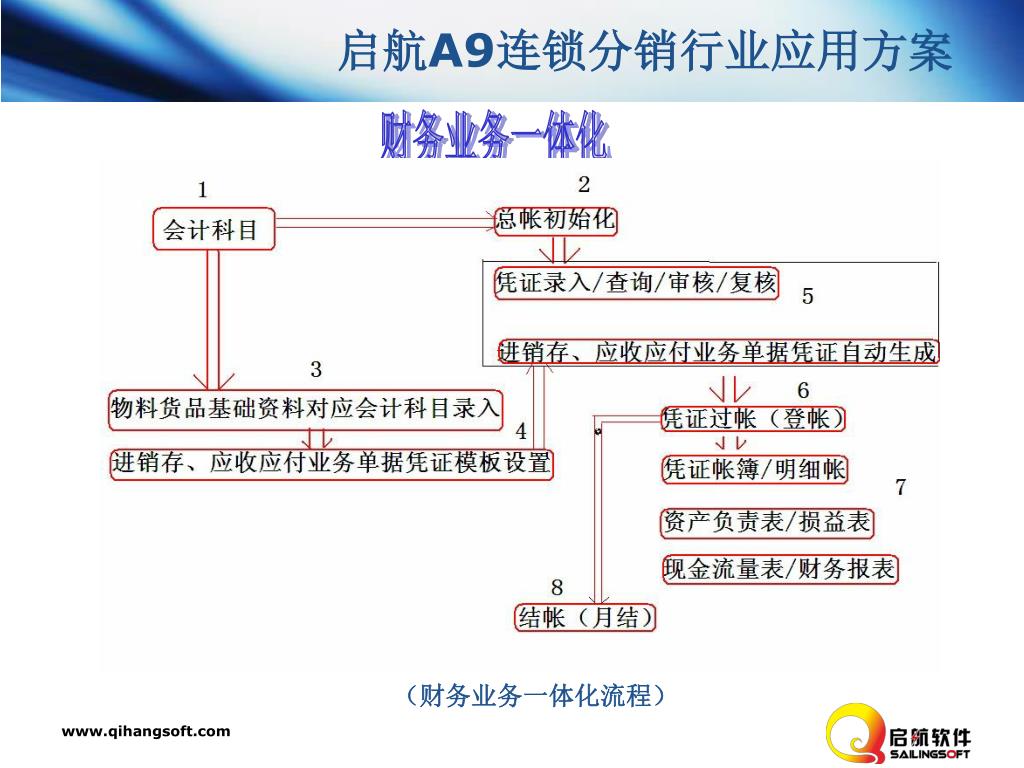 启航A9连锁分销行业应用方案

财务业务一体化

1
会计科目

2
总帐初始化

凭证录入/查询/审核/复核

5

进销存、应收应付业务单据凭证自动生成

3
物料货品基础资料对应会计科目录入

4
进销存、应收应付业务单据凭证模板设置

6
凭证过帐（登帐）

凭证帐簿/明细帐

7
资产负责表/损益表

现金流量表/财务报表

8
结帐（月结）

（财务业务一体化流程）

www.qihangsoft.com

启航软件
SAILINGSOFT